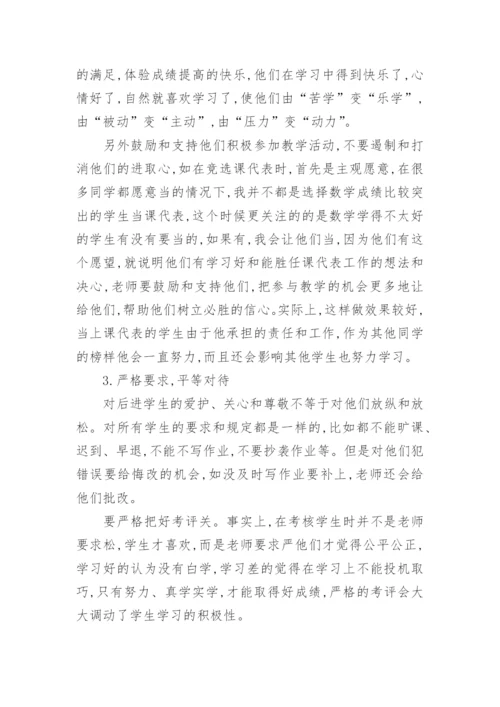 的满足，体验成绩提高的快乐，他们在学习中得到快乐了，心情好了，自然就喜欢学习了，使他们由“苦学”变“乐学”，由“被动”变“主动”，由“压力”变“动力”。

另外鼓励和支持他们积极参加教学活动，不要遏制和打消他们的进取心，如在竞选课代表时，首先是主观愿意，在很多同学都愿意当的情况下，我并不都是选择数学成绩比较突出的学生当课代表，这个时候更关注的的是数学学得不太好的学生有没有要当的，如果有，我会让他们当，因为他们有这个愿望，就说明他们有学习好和能胜任课代表工作的想法和决心，老师要鼓励和支持他们，把参与教学的机会更多地让给他们，帮助他们树立必胜的信心。实际上，这样做效果较好，当上课代表的学生由于他承担的责任和工作，作为其他同学的榜样他会一直努力，而且还会影响其他学生也努力学习。

3.严格要求，平等对待

对后进学生的爱护、关心和尊敬不等于对他们放纵和放松。对所有学生的要求和规定都是一样的，比如都不能旷课、迟到、早退，不能不写作业，不要抄袭作业等。但是对他们犯错误要给悔改的机会，如没及时写作业要补上，老师还会给他们批改。

要严格把好考评关。事实上，在考核学生时并不是老师要求松，学生才喜欢，而是老师要求严他们才觉得公平公正，学习好的认为没有白学，学习差的觉得在学习上不能投机取巧，只有努力、真学实学，才能取得好成绩，严格的考评会大大调动了学生学习的积极性。